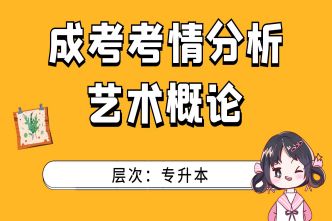 成考考情分析
艺术概论

层次：专升本